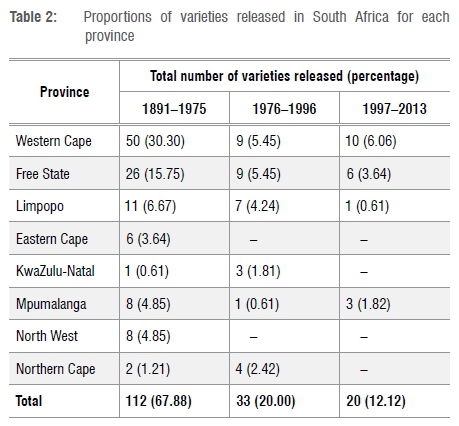 Table 2: Proportions of varieties released in South Africa for each province

| Province | Total number of varieties released (percentage) | | |
|---|---|---|---|
| | 1891–1975 | 1976–1996 | 1997–2013 |
| Western Cape | 50 (30.30) | 9 (5.45) | 10 (6.06) |
| Free State | 26 (15.75) | 9 (5.45) | 6 (3.64) |
| Limpopo | 11 (6.67) | 7 (4.24) | 1 (0.61) |
| Eastern Cape | 6 (3.64) | – | – |
| KwaZulu-Natal | 1 (0.61) | 3 (1.81) | – |
| Mpumalanga | 8 (4.85) | 1 (0.61) | 3 (1.82) |
| North West | 8 (4.85) | – | – |
| Northern Cape | 2 (1.21) | 4 (2.42) | – |
| Total | 112 (67.88) | 33 (20.00) | 20 (12.12) |